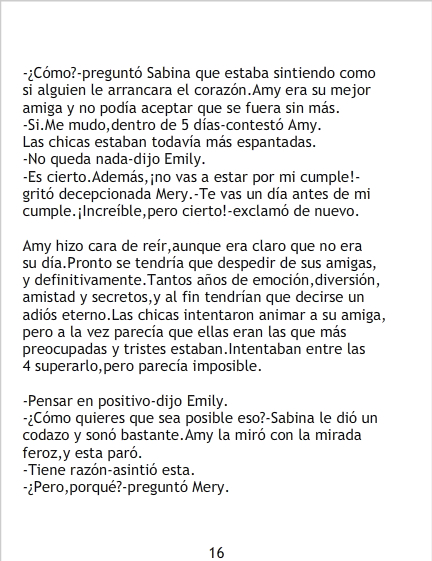 -¿Cómo?-preguntó Sabina que estaba sintiendo como si alguien le arrancara el corazón.Amy era su mejor amiga y no podía aceptar que se fuera sin más.
-Si.Me mudo,dentro de 5 días-contestó Amy.
Las chicas estaban todavía más espantadas.
-No queda nada-dijo Emily.
-Es cierto.Además,¡no vas a estar por mi cumple!-gritó decepcionada Mery.-Te vas un día antes de mi cumple.¡Increíble,pero cierto!-exclamó de nuevo.

Amy hizo cara de reír,aunque era claro que no era su día.Pronto se tendría que despedir de sus amigas, y definitivamente.Tantos años de emoción,diversión, amistad y secretos,y al fin tendrían que decirse un adiós eterno.Las chicas intentaron animar a su amiga, pero a la vez parecía que ellas eran las que más preocupadas y tristes estaban.Intentaban entre las 4 superarlo,pero parecía imposible.

-Pensar en positivo-dijo Emily.
-¿Cómo quieres que sea posible eso?-Sabina le dió un codazo y sonó bastante.Amy la miró con la mirada feroz,y esta paró.
-Tiene razón-asintió esta.
-¿Pero,porqué?-preguntó Mery.

16